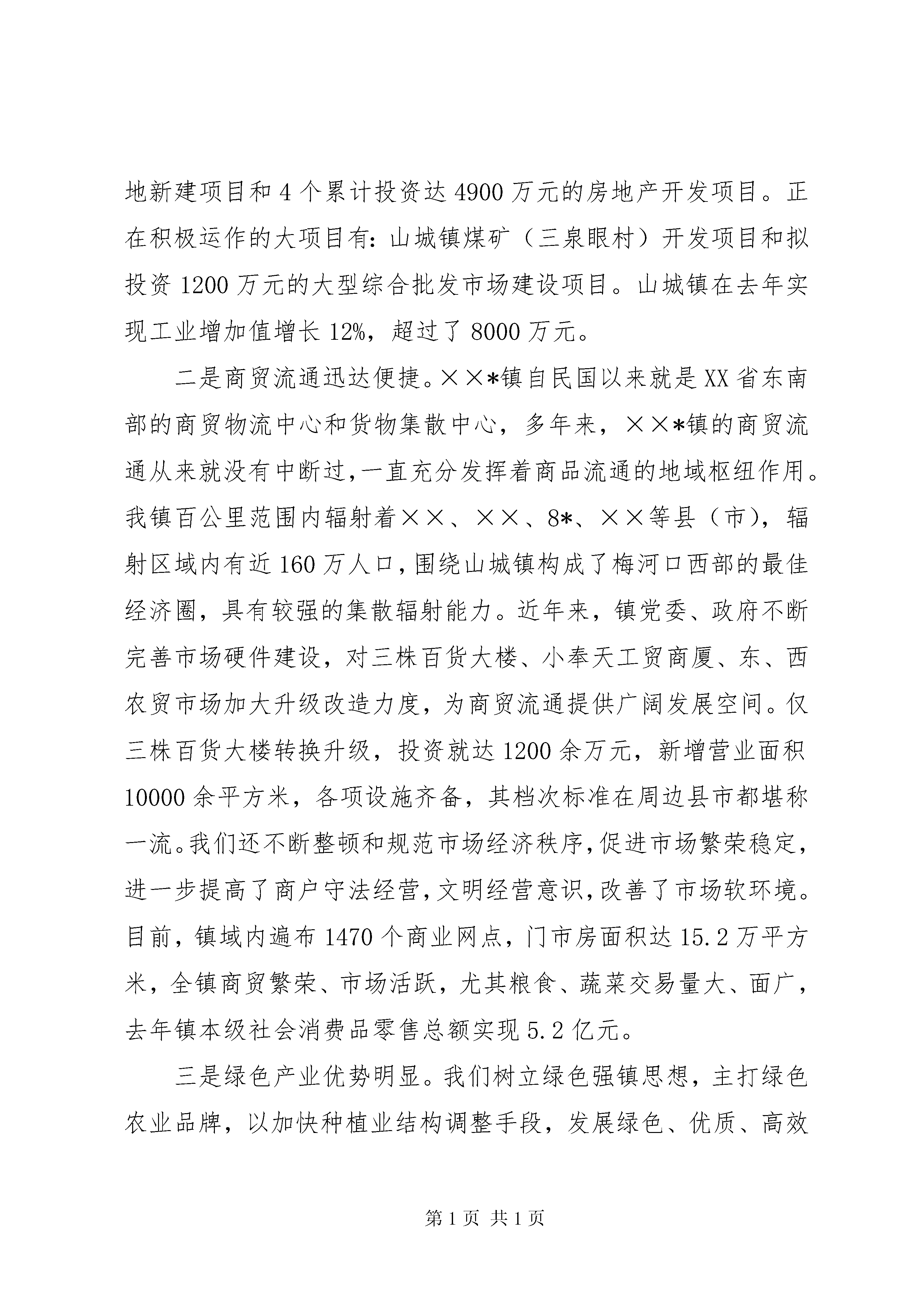 地新建项目和4个累计投资达4900万元的房地产开发项目。正在积极运作的大项目有：山城镇煤矿（三泉眼村）开发项目和拟投资1200万元的大型综合批发市场建设项目。山城镇在去年实现工业增加值增长12%，超过了8000万元。

二是商贸流通迅达便捷。××*镇自民国以来就是XX省东南部的商贸物流中心和货物集散中心，多年来，××*镇的商贸流通从来就没有中断过，一直充分发挥着商品流通的地域枢纽作用。我镇百公里范围内辐射着××、××、8*、××等县（市），辐射区域内有近160万人口，围绕山城镇构成了梅河口西部的最佳经济圈，具有较强的集散辐射能力。近年来，镇党委、政府不断完善市场硬件建设，对三株百货大楼、小奉天工贸商厦、东、西农贸市场加大升级改造力度，为商贸流通提供广阔发展空间。仅三株百货大楼转换升级，投资就达1200余万元，新增营业面积10000余平方米，各项设施齐备，其档次标准在周边县市都堪称一流。我们还不断整顿和规范市场经济秩序，促进市场繁荣稳定，进一步提高了商户守法经营，文明经营意识，改善了市场软环境。目前，镇域内遍布1470个商业网点，门市房面积达15.2万平方米，全镇商贸繁荣、市场活跃，尤其粮食、蔬菜交易量大、面广，去年镇本级社会消费品零售总额实现5.2亿元。

三是绿色产业优势明显。我们树立绿色强镇思想，主打绿色农业品牌，以加快种植业结构调整手段，发展绿色、优质、高效

第1页 共1页